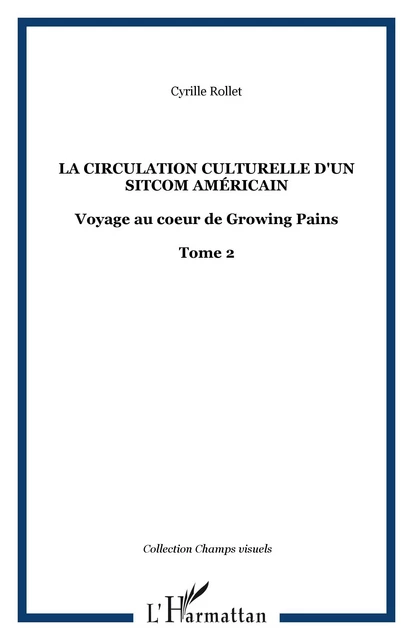 Cyrille Rollet

LA CIRCULATION CULTURELLE D'UN SITCOM AMÉRICAIN

Voyage au coeur de Growing Pains

Tome 2

Collection Champs visuels

L'Harmattan